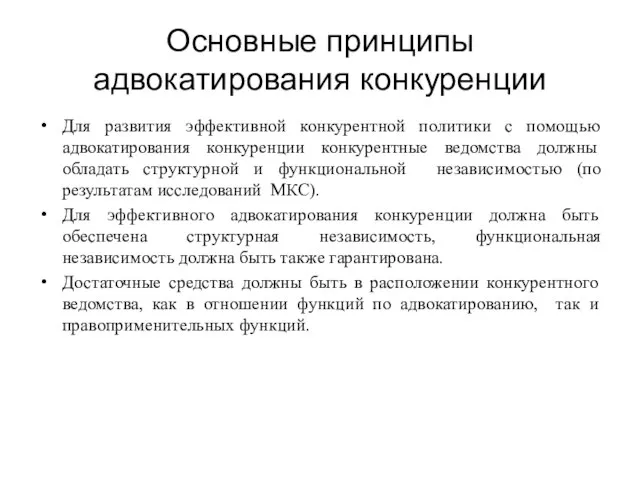 Основные принципы адвокатирования конкуренции

• Для развития эффективной конкурентной политики с помощью адвокатирования конкуренции конкурентные ведомства должны обладать структурной и функциональной независимостью (по результатам исследований МКС).

• Для эффективного адвокатирования конкуренции должна быть обеспечена структурная независимость, функциональная независимость должна быть также гарантирована.

• Достаточные средства должны быть в расположении конкурентного ведомства, как в отношении функций по адвокатированию, так и правоприменительных функций.